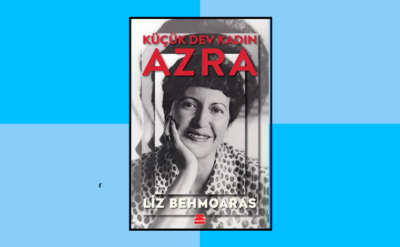 KÜÇÜK DEV KADIN
AZRA

LİZ BEHMOARAS